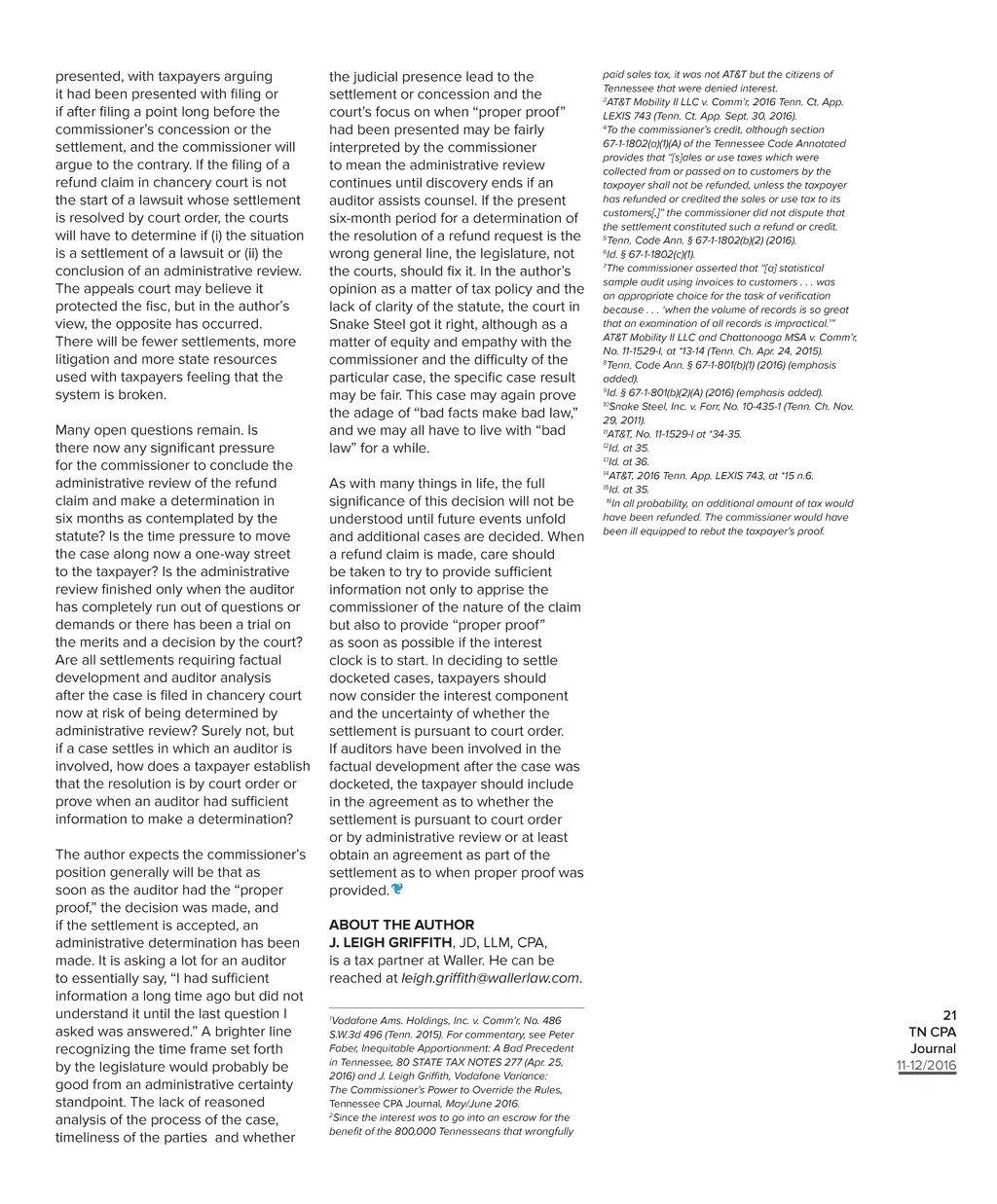 presented, with taxpayers arguing it had been presented with filing or if after filing a point long before the commissioner's concession or the settlement, and the commissioner will argue to the contrary. If the filing of a refund claim in chancery court is not the start of a lawsuit whose settlement is resolved by court order, the courts will have to determine if (i) the situation is a settlement of a lawsuit or (ii) the conclusion of an administrative review. The appeals court may believe it protected the fisc, but in the author's view, the opposite has occurred. There will be fewer settlements, more litigation and more state resources used with taxpayers feeling that the system is broken.

Many open questions remain. Is there now any significant pressure for the commissioner to conclude the administrative review of the refund claim and make a determination in six months as contemplated by the statute? Is the time pressure to move the case along now a one-way street to the taxpayer? Is the administrative review finished only when the auditor has completely run out of questions or demands or there has been a trial on the merits and a decision by the court? Are all settlements requiring factual development and auditor analysis after the case is filed in chancery court now at risk of being determined by administrative review? Surely not, but if a case settles in which an auditor is involved, how does a taxpayer establish that the resolution is by court order or prove when an auditor had sufficient information to make a determination?

The author expects the commissioner's position generally will be that as soon as the auditor had the "proper proof," the decision was made, and if the settlement is accepted, an administrative determination has been made. It is asking a lot for an auditor to essentially say, "I had sufficient information a long time ago but did not understand it until the last question I asked was answered." A brighter line recognizing the time frame set forth by the legislature would probably be good from an administrative certainty standpoint. The lack of reasoned analysis of the process of the case, timeliness of the parties and whether the judicial presence lead to the settlement or concession and the court's focus on when "proper proof" had been presented may be fairly interpreted by the commissioner to mean the administrative review continues until discovery ends if an auditor assists counsel. If the present six-month period for a determination of the resolution of a refund request is the wrong general line, the legislature, not the courts, should fix it. In the author's opinion as a matter of tax policy and the lack of clarity of the statute, the court in Snake Steel got it right, although as a matter of equity and empathy with the commissioner and the difficulty of the particular case, the specific case result may be fair. This case may again prove the adage of "bad facts make bad law," and we may all have to live with "bad law" for a while.

As with many things in life, the full significance of this decision will not be understood until future events unfold and additional cases are decided. When a refund claim is made, care should be taken to try to provide sufficient information not only to apprise the commissioner of the nature of the claim but also to provide "proper proof" as soon as possible if the interest clock is to start. In deciding to settle docketed cases, taxpayers should now consider the interest component and the uncertainty of whether the settlement is pursuant to court order. If auditors have been involved in the factual development after the case was docketed, the taxpayer should include in the agreement as to whether the settlement is pursuant to court order or by administrative review or at least obtain an agreement as part of the settlement as to when proper proof was provided.

ABOUT THE AUTHOR
J. LEIGH GRIFFITH, JD, LLM, CPA, is a tax partner at Waller. He can be reached at leigh.griffith@wallerlaw.com.

$^1$Vodafone Ams. Holdings, Inc. v. Comm'r, No. 486 S.W.3d 496 (Tenn. 2015). For commentary, see Peter Faber, Inequitable Apportionment: A Bad Precedent in Tennessee, 80 STATE TAX NOTES 277 (Apr. 25, 2016) and J. Leigh Griffith, Vodafone Variance: The Commissioner's Power to Override the Rules, Tennessee CPA Journal, May/June 2016.
$^2$Since the interest was to go into an escrow for the benefit of the 800,000 Tennesseans that wrongfully paid sales tax, it was not AT&T but the citizens of Tennessee that were denied interest.
$^3$AT&T Mobility II LLC v. Comm'r, 2016 Tenn. Ct. App. LEXIS 743 (Tenn. Ct. App. Sept. 30, 2016).
$^4$To the commissioner's credit, although section 67-1-1802(a)(1)(A) of the Tennessee Code Annotated provides that "[s]ales or use taxes which were collected from or passed on to customers by the taxpayer shall not be refunded, unless the taxpayer has refunded or credited the sales or use tax to its customers[,]" the commissioner did not dispute that the settlement constituted such a refund or credit.
$^5$Tenn. Code Ann. § 67-1-1802(b)(2) (2016).
$^6$Id. § 67-1-1802(c)(1).
$^7$The commissioner asserted that "[a] statistical sample audit using invoices to customers . . . was an appropriate choice for the task of verification because . . . 'when the volume of records is so great that an examination of all records is impractical.'" AT&T Mobility II LLC and Chattanooga MSA v. Comm'r, No. 11-1529-I, at *13-14 (Tenn. Ch. Apr. 24, 2015).
$^8$Tenn. Code Ann. § 67-1-801(b)(1) (2016) (emphasis added).
$^9$Id. § 67-1-801(b)(2)(A) (2016) (emphasis added).
$^{10}$Snake Steel, Inc. v. Farr, No. 10-435-1 (Tenn. Ch. Nov. 29, 2011).
$^{11}$AT&T, No. 11-1529-I at *34-35.
$^{12}$Id. at 35.
$^{13}$Id. at 36.
$^{14}$AT&T, 2016 Tenn. App. LEXIS 743, at *15 n.6.
$^{15}$Id. at 35.
$^{16}$In all probability, an additional amount of tax would have been refunded. The commissioner would have been ill equipped to rebut the taxpayer's proof.

21
TN CPA
Journal
11-12/2016